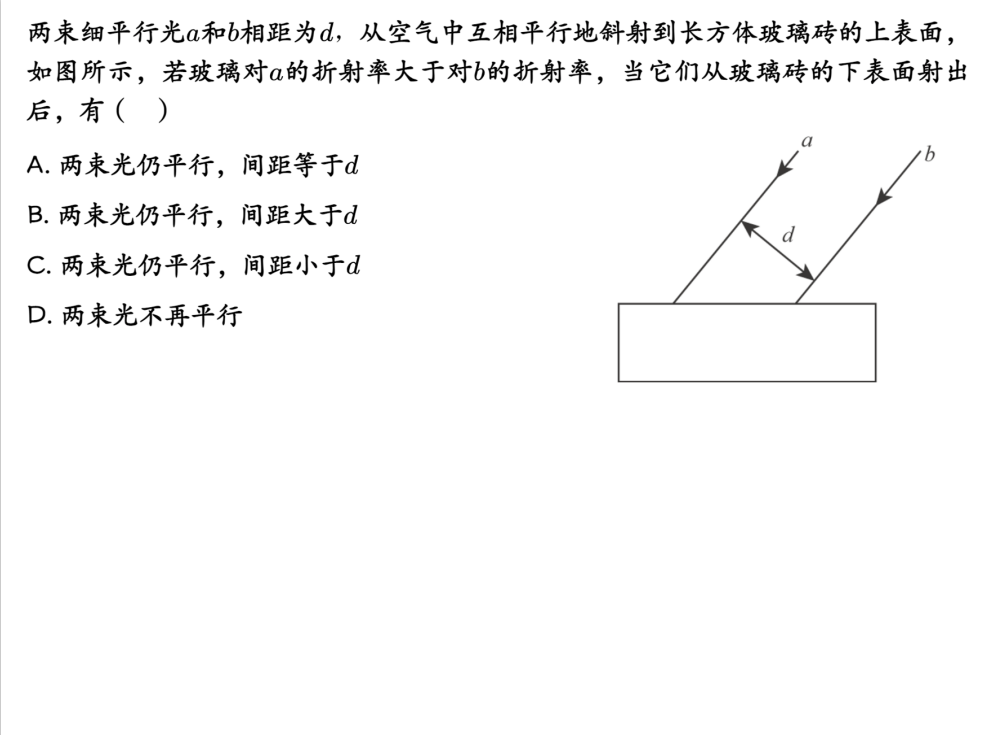 两束细平行光$a$和$b$相距为$d$，从空气中互相平行地斜射到长方体玻璃砖的上表面，如图所示，若玻璃对$a$的折射率大于对$b$的折射率，当它们从玻璃砖的下表面射出后，有（　）

A. 两束光仍平行，间距等于$d$

B. 两束光仍平行，间距大于$d$

C. 两束光仍平行，间距小于$d$

D. 两束光不再平行

$a$
$b$
$d$